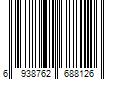 6 938762 688126